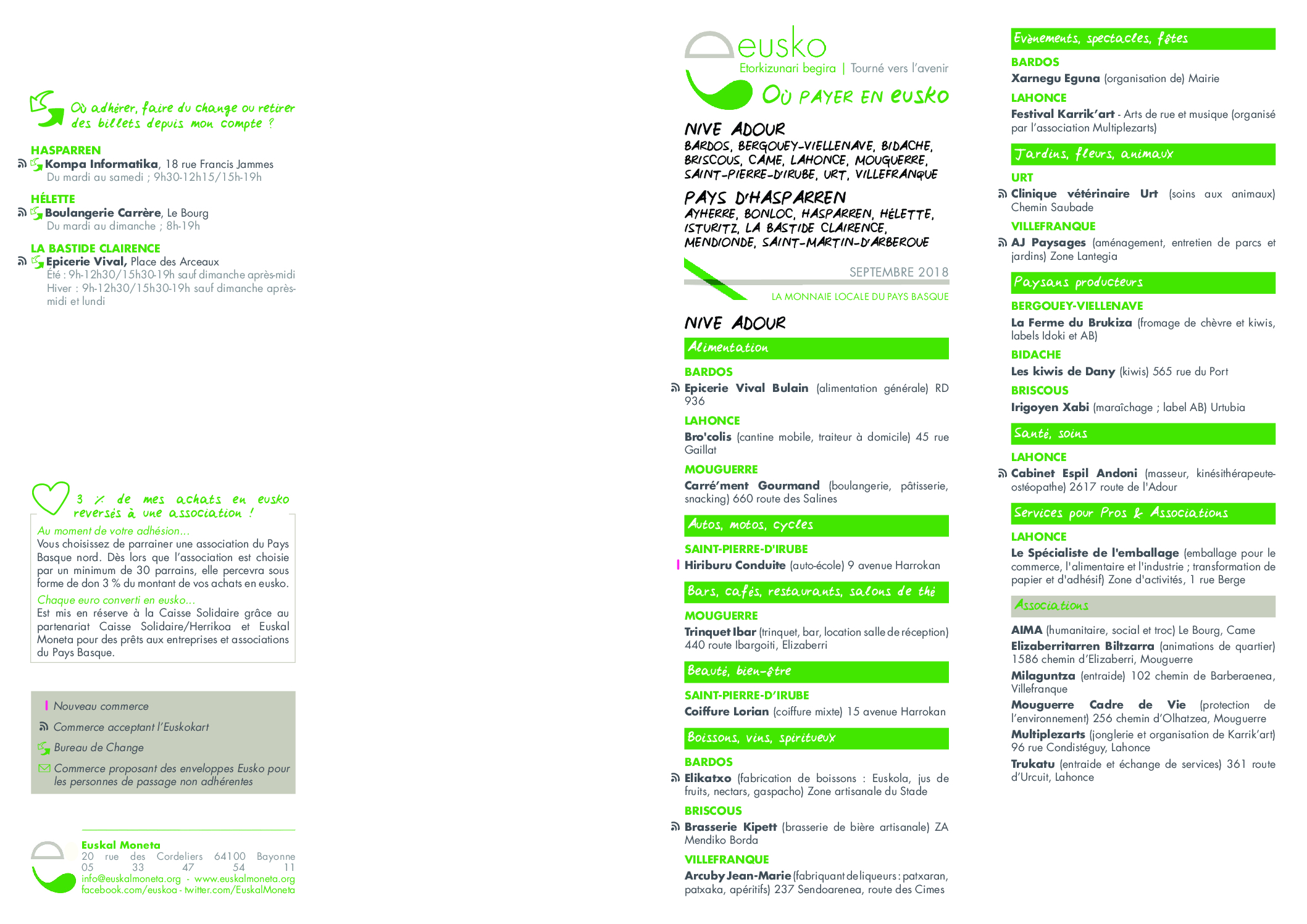 Où adhérer, faire du change ou retirer des billets depuis mon compte ?

HASPARREN
Kompa Informatika, 18 rue Francis Jammes
Du mardi au samedi ; 9h30-12h15/15h-19h

HÉLETTE
Boulangerie Carrère, Le Bourg
Du mardi au dimanche ; 8h-19h

LA BASTIDE CLAIRENCE
Epicerie Vival, Place des Arceaux
Été : 9h-12h30/15h30-19h sauf dimanche après-midi
Hiver : 9h-12h30/15h30-19h sauf dimanche après-midi et lundi

3 % de mes achats en eusko reversés à une association !

Au moment de votre adhésion...
Vous choisissez de parrainer une association du Pays Basque nord. Dès lors que l'association est choisie par un minimum de 30 parrains, elle percevra sous forme de don 3 % du montant de vos achats en eusko.
Chaque euro converti en eusko...
Est mis en réserve à la Caisse Solidaire grâce au partenariat Caisse Solidaire/Herrikoa et Euskal Moneta pour des prêts aux entreprises et associations du Pays Basque.

Nouveau commerce
Commerce acceptant l'Euskokart
Bureau de Change
Commerce proposant des enveloppes Eusko pour les personnes de passage non adhérentes

Euskal Moneta
20 rue des Cordeliers 64100 Bayonne
05 33 47 54 11
info@euskalmoneta.org - www.euskalmoneta.org
facebook.com/euskoa - twitter.com/EuskalMoneta

eusko
Etorkizunari begira | Tourné vers l'avenir
OÙ PAYER EN EUSKO

NIVE ADOUR
BARDOS, BERGOUEY-VIELLENAVE, BIDACHE, BRISCOUS, CAME, LAHONCE, MOUGUERRE, SAINT-PIERRE-D'IRUBE, URT, VILLEFRANQUE

PAYS D'HASPARREN
AYHERRE, BONLOC, HASPARREN, HÉLETTE, ISTURITZ, LA BASTIDE CLAIRENCE, MENDIONDE, SAINT-MARTIN-D'ARBEROUE

SEPTEMBRE 2018
LA MONNAIE LOCALE DU PAYS BASQUE

NIVE ADOUR

Alimentation
BARDOS
Epicerie Vival Bulain (alimentation générale) RD 936
LAHONCE
Bro'colis (cantine mobile, traiteur à domicile) 45 rue Gaillat
MOUGUERRE
Carré'ment Gourmand (boulangerie, pâtisserie, snacking) 660 route des Salines

Autos, motos, cycles
SAINT-PIERRE-D'IRUBE
Hiriburu Conduite (auto-école) 9 avenue Harrokan

Bars, cafés, restaurants, salons de thé
MOUGUERRE
Trinquet Ibar (trinquet, bar, location salle de réception) 440 route Ibargoiti, Elizaberri

Beauté, bien-être
SAINT-PIERRE-D'IRUBE
Coiffure Lorian (coiffure mixte) 15 avenue Harrokan

Boissons, vins, spiritueux
BARDOS
Elikatxo (fabrication de boissons : Euskola, jus de fruits, nectars, gaspacho) Zone artisanale du Stade
BRISCOUS
Brasserie Kipett (brasserie de bière artisanale) ZA Mendiko Borda
VILLEFRANQUE
Arcuby Jean-Marie (fabriquant de liqueurs : patxaran, patxaka, apéritifs) 237 Sendoarenea, route des Cimes

Evènements, spectacles, fêtes
BARDOS
Xarnegu Eguna (organisation de) Mairie
LAHONCE
Festival Karrik'art - Arts de rue et musique (organisé par l'association Multiplezarts)

Jardins, fleurs, animaux
URT
Clinique vétérinaire Urt (soins aux animaux) Chemin Saubade
VILLEFRANQUE
AJ Paysages (aménagement, entretien de parcs et jardins) Zone Lantegia

Paysans producteurs
BERGOUEY-VIELLENAVE
La Ferme du Brukiza (fromage de chèvre et kiwis, labels Idoki et AB)
BIDACHE
Les kiwis de Dany (kiwis) 565 rue du Port
BRISCOUS
Irigoyen Xabi (maraîchage ; label AB) Urtubia

Santé, soins
LAHONCE
Cabinet Espil Andoni (masseur, kinésithérapeute-ostéopathe) 2617 route de l'Adour

Services pour Pros & Associations
LAHONCE
Le Spécialiste de l'emballage (emballage pour le commerce, l'alimentaire et l'industrie ; transformation de papier et d'adhésif) Zone d'activités, 1 rue Berge

Associations
AIMA (humanitaire, social et troc) Le Bourg, Came
Elizaberritarren Biltzarra (animations de quartier) 1586 chemin d'Elizaberri, Mouguerre
Milaguntza (entraide) 102 chemin de Barberaenea, Villefranque
Mouguerre Cadre de Vie (protection de l'environnement) 256 chemin d'Olhatzea, Mouguerre
Multiplezarts (jonglerie et organisation de Karrik'art) 96 rue Condistéguy, Lahonce
Trukatu (entraide et échange de services) 361 route d'Urcuit, Lahonce